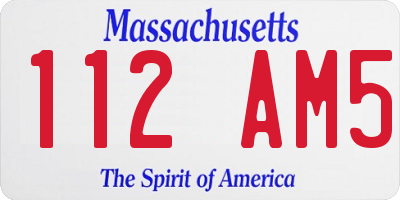 Massachusetts

112 AM5

The Spirit of America